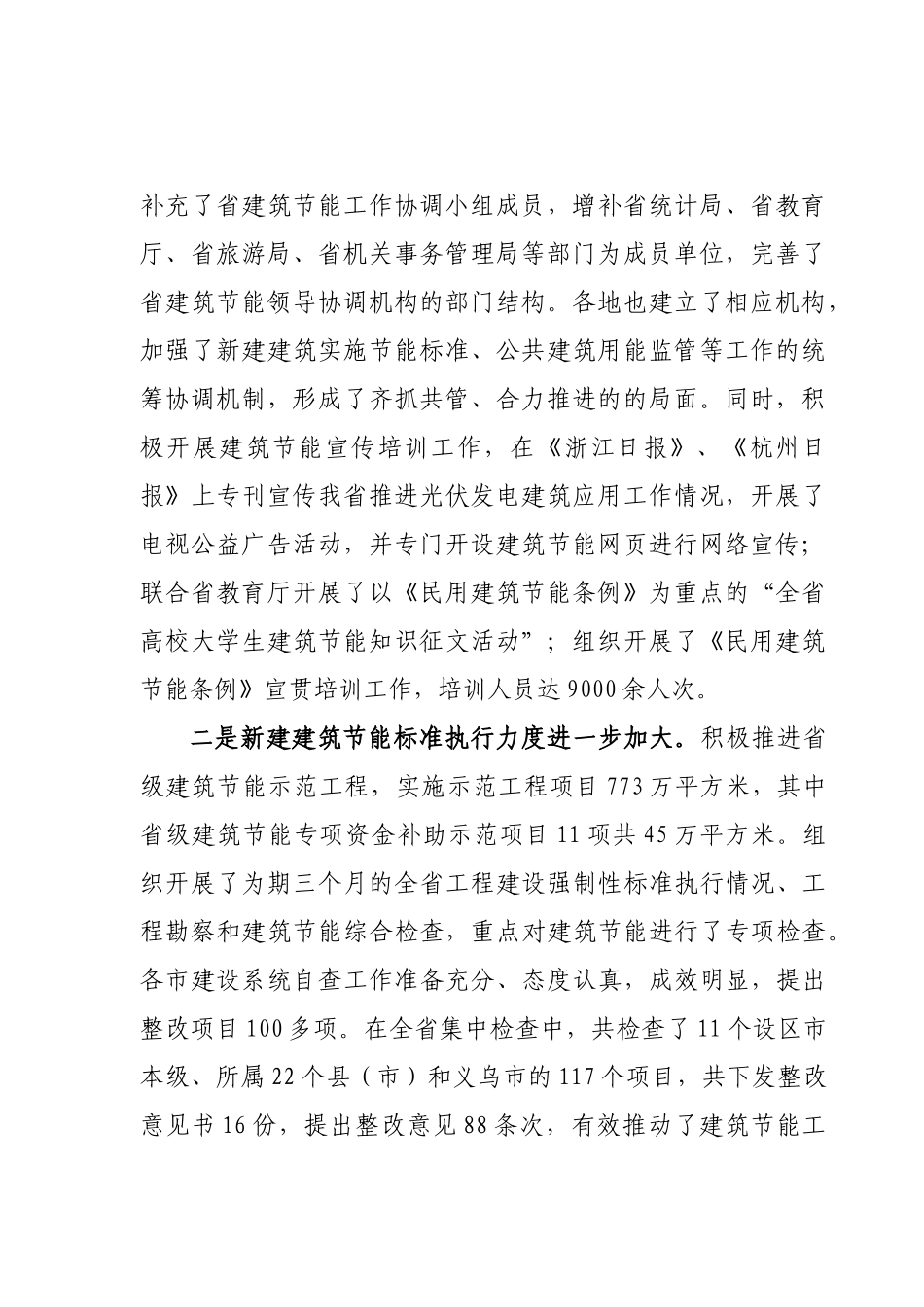 补充了省建筑节能工作协调小组成员，增补省统计局、省教育厅、省旅游局、省机关事务管理局等部门为成员单位，完善了省建筑节能领导协调机构的部门结构。各地也建立了相应机构，加强了新建建筑实施节能标准、公共建筑用能监管等工作的统筹协调机制，形成了齐抓共管、合力推进的的局面。同时，积极开展建筑节能宣传培训工作，在《浙江日报》、《杭州日报》上专刊宣传我省推进光伏发电建筑应用工作情况，开展了电视公益广告活动，并专门开设建筑节能网页进行网络宣传；联合省教育厅开展了以《民用建筑节能条例》为重点的“全省高校大学生建筑节能知识征文活动”；组织开展了《民用建筑节能条例》宣贯培训工作，培训人员达9000余人次。

二是新建建筑节能标准执行力度进一步加大。积极推进省级建筑节能示范工程，实施示范工程项目773万平方米，其中省级建筑节能专项资金补助示范项目11项共45万平方米。组织开展了为期三个月的全省工程建设强制性标准执行情况、工程勘察和建筑节能综合检查，重点对建筑节能进行了专项检查。各市建设系统自查工作准备充分、态度认真，成效明显，提出整改项目100多项。在全省集中检查中，共检查了11个设区市本级、所属22个县（市）和义乌市的117个项目，共下发整改意见书16份，提出整改意见88条次，有效推动了建筑节能工